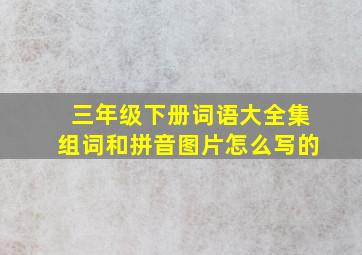 三年级下册词语大全集
组词和拼音图片怎么写的